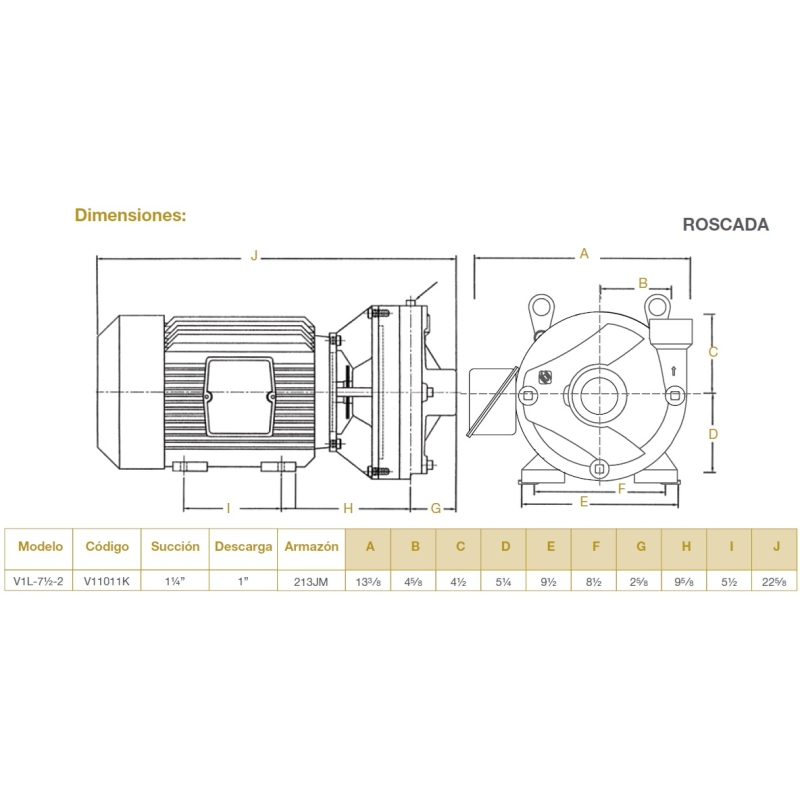 Dimensiones:

ROSCADA

J

A

B

C

D

F

E

I

H

G

| Modelo | Código | Succión | Descarga | Armazón | A | B | C | D | E | F | G | H | I | J |
|---|---|---|---|---|---|---|---|---|---|---|---|---|---|---|
| V1L-7½-2 | V11011K | 1¼" | 1" | 213JM | 13⅜ | 4⅝ | 4½ | 5¼ | 9½ | 8½ | 2⅝ | 9⅝ | 5½ | 22⅝ |